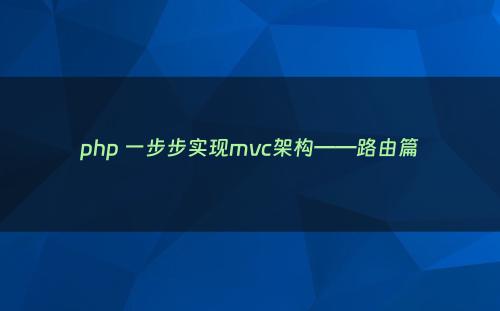 php 一步步实现mvc架构——路由篇